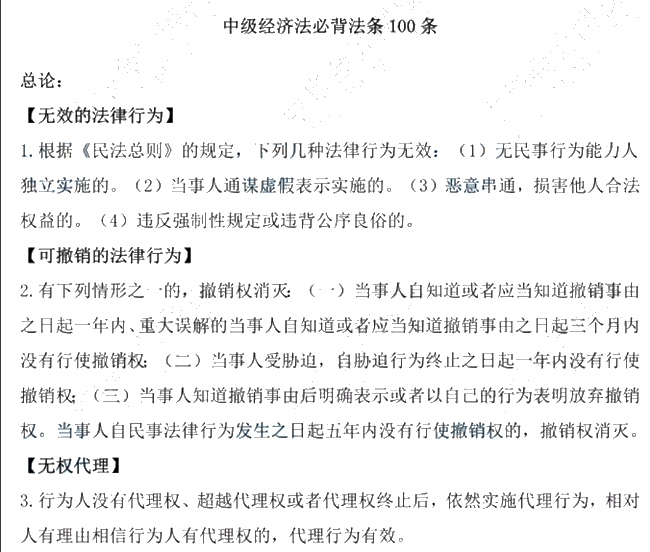 中级经济法必背法条 100 条

总论：

【无效的法律行为】

1. 根据《民法总则》的规定，下列几种法律行为无效：（1）无民事行为能力人独立实施的。（2）当事人通谋虚假表示实施的。（3）恶意串通，损害他人合法权益的。（4）违反强制性规定或违背公序良俗的。

【可撤销的法律行为】

2. 有下列情形之一的，撤销权消灭：（一）当事人自知道或者应当知道撤销事由之日起一年内、重大误解的当事人自知道或者应当知道撤销事由之日起三个月内没有行使撤销权；（二）当事人受胁迫，自胁迫行为终止之日起一年内没有行使撤销权；（三）当事人知道撤销事由后明确表示或者以自己的行为表明放弃撤销权。当事人自民事法律行为发生之日起五年内没有行使撤销权的，撤销权消灭。

【无权代理】

3. 行为人没有代理权、超越代理权或者代理权终止后，依然实施代理行为，相对人有理由相信行为人有代理权的，代理行为有效。